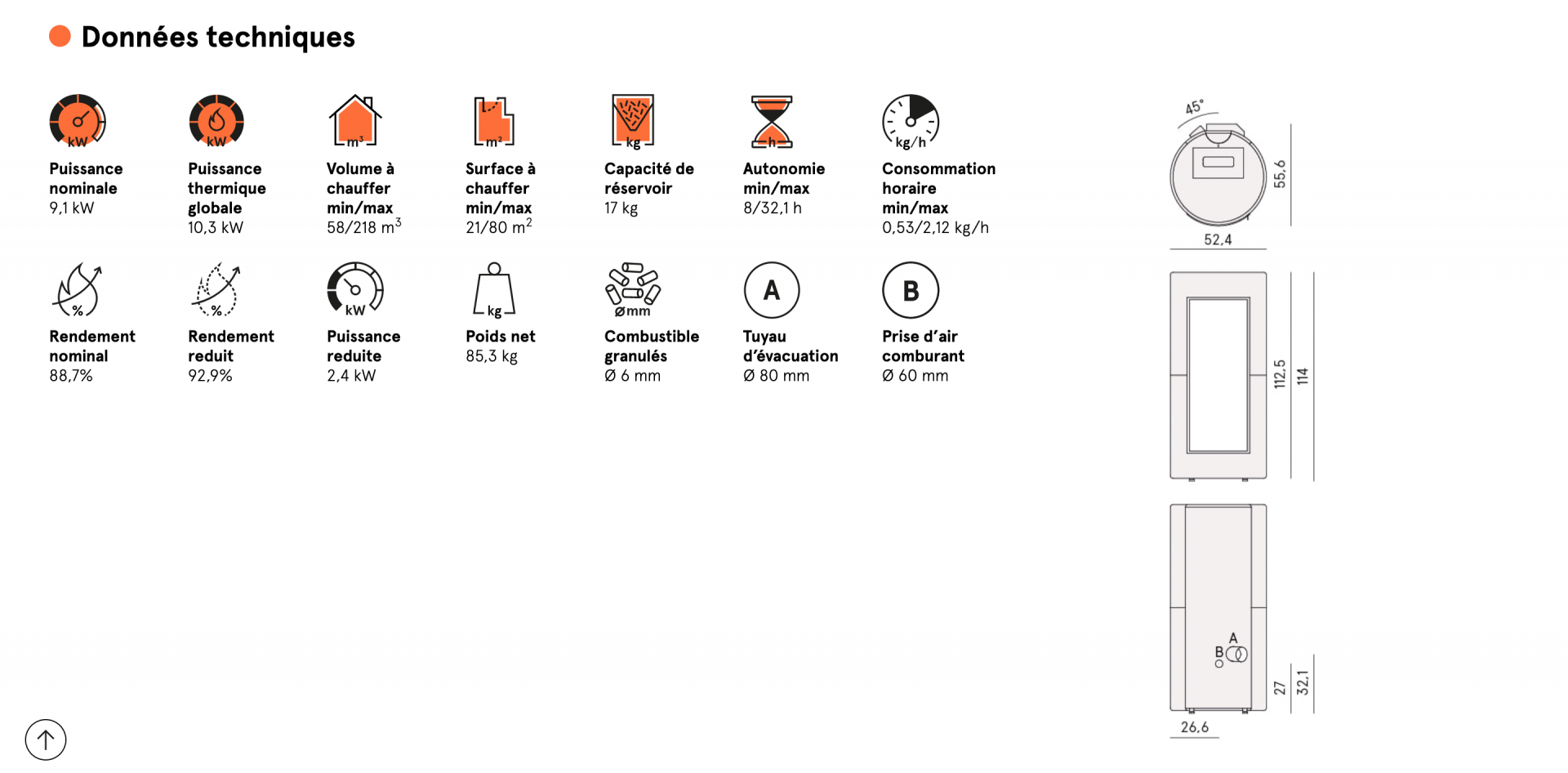 Données techniques

kW
Puissance nominale
9,1 kW

kW
Puissance thermique globale
10,3 kW

m³
Volume à chauffer min/max
58/218 m$^3$

m²
Surface à chauffer min/max
21/80 m$^2$

kg
Capacité de réservoir
17 kg

h
Autonomie min/max
8/32,1 h

kg/h
Consommation horaire min/max
0,53/2,12 kg/h

%
Rendement nominal
88,7%

%
Rendement reduit
92,9%

kW
Puissance reduite
2,4 kW

kg
Poids net
85,3 kg

Ømm
Combustible granulés
Ø 6 mm

A
Tuyau d'évacuation
Ø 80 mm

B
Prise d'air comburant
Ø 60 mm

45°
55,6
52,4
112,5
114
A
B
27
32,1
26,6